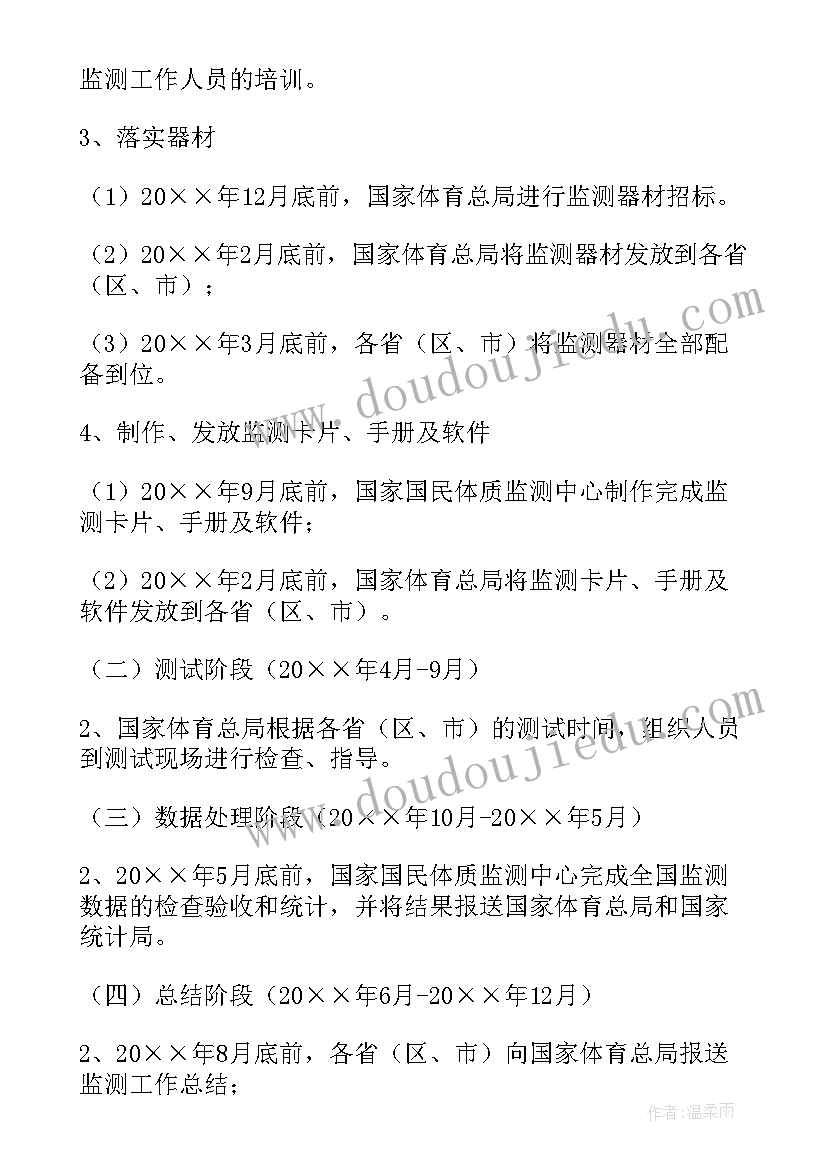 监测工作人员的培训。

3、落实器材

（1）20××年12月底前，国家体育总局进行监测器材招标。

（2）20××年2月底前，国家体育总局将监测器材发放到各省（区、市）；

（3）20××年3月底前，各省（区、市）将监测器材全部配备到位。

4、制作、发放监测卡片、手册及软件

（1）20××年9月底前，国家国民体质监测中心制作完成监测卡片、手册及软件；

（2）20××年2月底前，国家体育总局将监测卡片、手册及软件发放到各省（区、市）。

（二）测试阶段（20××年4月-9月）

2、国家体育总局根据各省（区、市）的测试时间，组织人员到测试现场进行检查、指导。

（三）数据处理阶段（20××年10月-20××年5月）

2、20××年5月底前，国家国民体质监测中心完成全国监测数据的检查验收和统计，并将结果报送国家体育总局和国家统计局。

（四）总结阶段（20××年6月-20××年12月）

2、20××年8月底前，各省（区、市）向国家体育总局报送监测工作总结；

www.doudoujiedu.com

www.doudoujiedu.com

作者：温柔雨